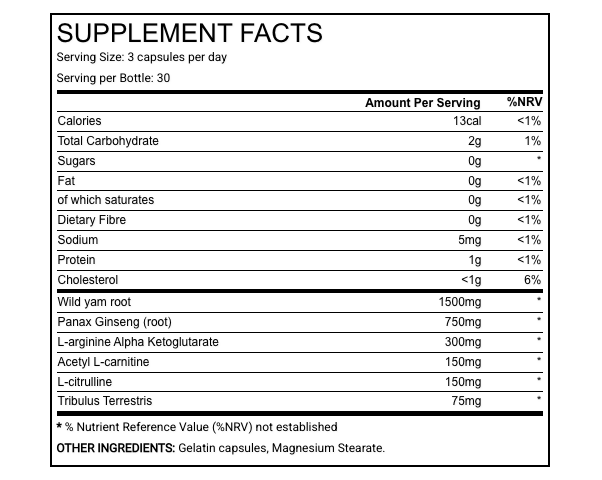 SUPPLEMENT FACTS
Serving Size: 3 capsules per day

Serving per Bottle: 30

|  | Amount Per Serving | %NRV |
|---|---|---|
| Calories | 13cal | <1% |
| Total Carbohydrate | 2g | 1% |
| Sugars | 0g | * |
| Fat | 0g | <1% |
| of which saturates | 0g | <1% |
| Dietary Fibre | 0g | <1% |
| Sodium | 5mg | <1% |
| Protein | 1g | <1% |
| Cholesterol | <1g | 6% |
| Wild yam root | 1500mg | * |
| Panax Ginseng (root) | 750mg | * |
| L-arginine Alpha Ketoglutarate | 300mg | * |
| Acetyl L-carnitine | 150mg | * |
| L-citrulline | 150mg | * |
| Tribulus Terrestris | 75mg | * |

* % Nutrient Reference Value (%NRV) not established

OTHER INGREDIENTS: Gelatin capsules, Magnesium Stearate.